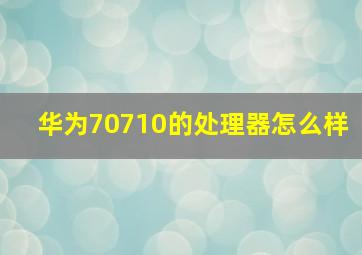 华为70710的处理器怎么样